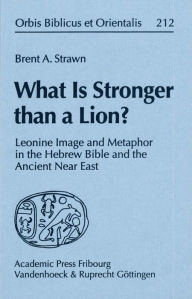 Orbis Biblicus et Orientalis 212

Brent A. Strawn

What Is Stronger than a Lion?

Leonine Image and Metaphor in the Hebrew Bible and the Ancient Near East

Academic Press Fribourg
Vandenhoeck & Ruprecht Göttingen